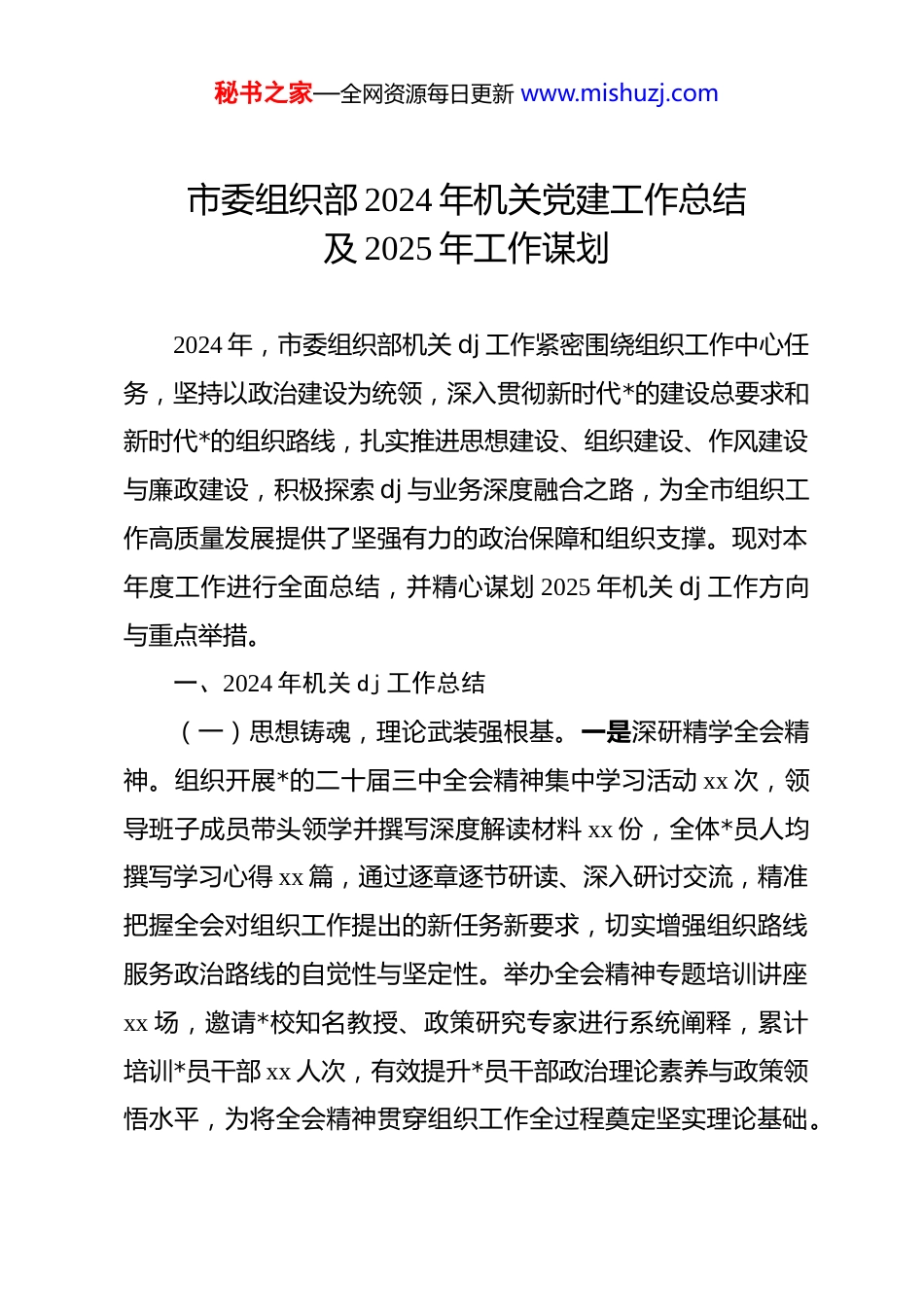 秘书之家—全网资源每日更新 www.mishuzj.com

市委组织部2024年机关党建工作总结及2025年工作谋划

2024年，市委组织部机关dj工作紧密围绕组织工作中心任务，坚持以政治建设为统领，深入贯彻新时代*的建设总要求和新时代*的组织路线，扎实推进思想建设、组织建设、作风建设与廉政建设，积极探索dj与业务深度融合之路，为全市组织工作高质量发展提供了坚强有力的政治保障和组织支撑。现对本年度工作进行全面总结，并精心谋划2025年机关dj工作方向与重点举措。

一、2024年机关dj工作总结

（一）思想铸魂，理论武装强根基。一是深研精学全会精神。组织开展*的二十届三中全会精神集中学习活动xx次，领导班子成员带头领学并撰写深度解读材料xx份，全体*员人均撰写学习心得xx篇，通过逐章逐节研读、深入研讨交流，精准把握全会对组织工作提出的新任务新要求，切实增强组织路线服务政治路线的自觉性与坚定性。举办全会精神专题培训讲座xx场，邀请*校知名教授、政策研究专家进行系统阐释，累计培训*员干部xx人次，有效提升*员干部政治理论素养与政策领悟水平，为将全会精神贯穿组织工作全过程奠定坚实理论基础。